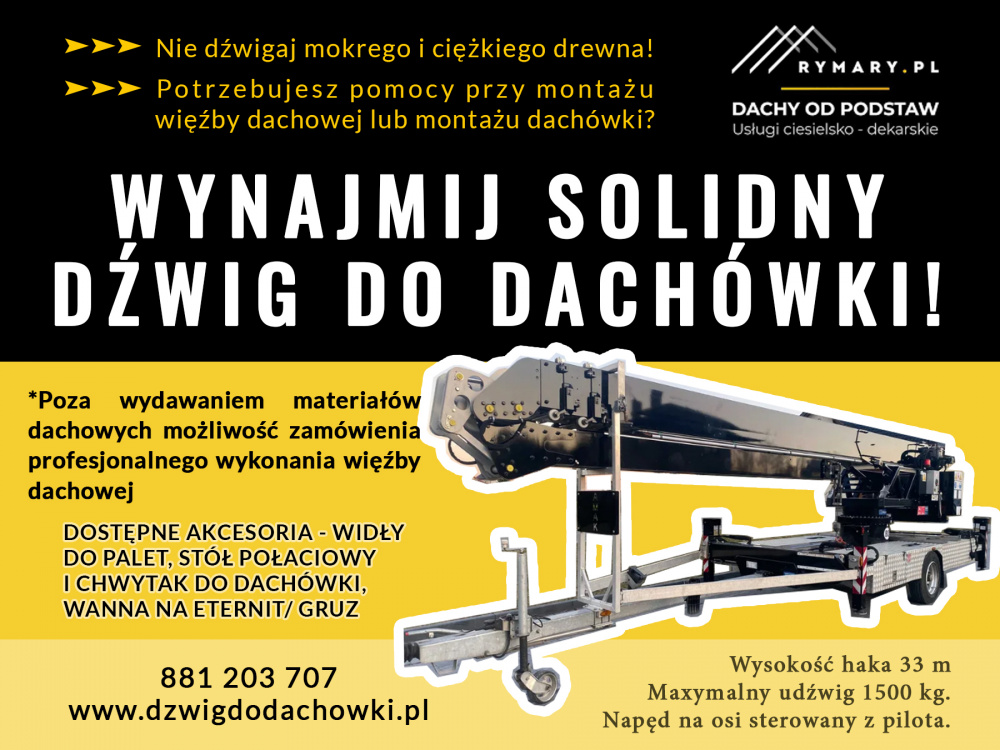 ➤➤➤ Nie dźwigaj mokrego i ciężkiego drewna!

➤➤➤ Potrzebujesz pomocy przy montażu więźby dachowej lub montażu dachówki?

RYMARY.PL

DACHY OD PODSTAW
Usługi ciesielsko - dekarskie

WYNAJMIJ SOLIDNY DŹWIG DO DACHÓWKI!

*Poza wydawaniem materiałów dachowych możliwość zamówienia profesjonalnego wykonania więźby dachowej

DOSTĘPNE AKCESORIA - WIDŁY DO PALET, STÓŁ POŁACIOWY I CHWYTAK DO DACHÓWKI, WANNA NA ETERNIT/ GRUZ

881 203 707
www.dzwigdodachowki.pl

Wysokość haka 33 m
Maxymalny udźwig 1500 kg.
Napęd na osi sterowany z pilota.